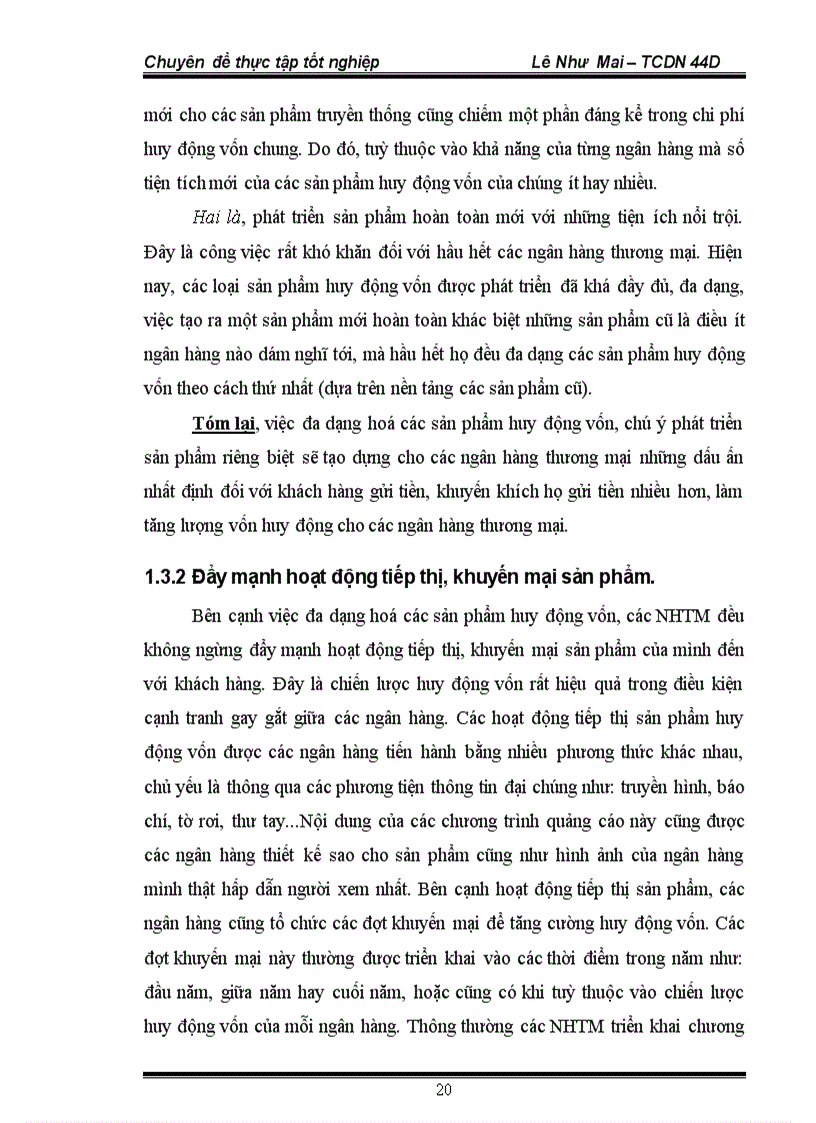 Chuyên đề thực tập tốt nghiệp Lê Như Mai – TCDN 44D

mới cho các sản phẩm truyền thống cũng chiếm một phần đáng kể trong chi phí huy động vốn chung. Do đó, tuỳ thuộc vào khả năng của từng ngân hàng mà số tiện tích mới của các sản phẩm huy động vốn của chúng ít hay nhiều.

Hai là, phát triển sản phẩm hoàn toàn mới với những tiện ích nổi trội. Đây là công việc rất khó khăn đối với hầu hết các ngân hàng thương mại. Hiện nay, các loại sản phẩm huy động vốn được phát triển đã khá đầy đủ, đa dạng, việc tạo ra một sản phẩm mới hoàn toàn khác biệt những sản phẩm cũ là điều ít ngân hàng nào dám nghĩ tới, mà hầu hết họ đều đa dạng các sản phẩm huy động vốn theo cách thứ nhất (dựa trên nền tảng các sản phẩm cũ).

Tóm lại, việc đa dạng hoá các sản phẩm huy động vốn, chú ý phát triển sản phẩm riêng biệt sẽ tạo dựng cho các ngân hàng thương mại những dấu ấn nhất định đối với khách hàng gửi tiền, khuyến khích họ gửi tiền nhiều hơn, làm tăng lượng vốn huy động cho các ngân hàng thương mại.

1.3.2 Đẩy mạnh hoạt động tiếp thị, khuyến mại sản phẩm.

Bên cạnh việc đa dạng hoá các sản phẩm huy động vốn, các NHTM đều không ngừng đẩy mạnh hoạt động tiếp thị, khuyến mại sản phẩm của mình đến với khách hàng. Đây là chiến lược huy động vốn rất hiệu quả trong điều kiện cạnh tranh gay gắt giữa các ngân hàng. Các hoạt động tiếp thị sản phẩm huy động vốn được các ngân hàng tiến hành bằng nhiều phương thức khác nhau, chủ yếu là thông qua các phương tiện thông tin đại chúng như: truyền hình, báo chí, tờ rơi, thư tay...Nội dung của các chương trình quảng cáo này cũng được các ngân hàng thiết kế sao cho sản phẩm cũng như hình ảnh của ngân hàng mình thật hấp dẫn người xem nhất. Bên cạnh hoạt động tiếp thị sản phẩm, các ngân hàng cũng tổ chức các đợt khuyến mại để tăng cường huy động vốn. Các đợt khuyến mại này thường được triển khai vào các thời điểm trong năm như: đầu năm, giữa năm hay cuối năm, hoặc cũng có khi tuỳ thuộc vào chiến lược huy động vốn của mỗi ngân hàng. Thông thường các NHTM triển khai chương

20